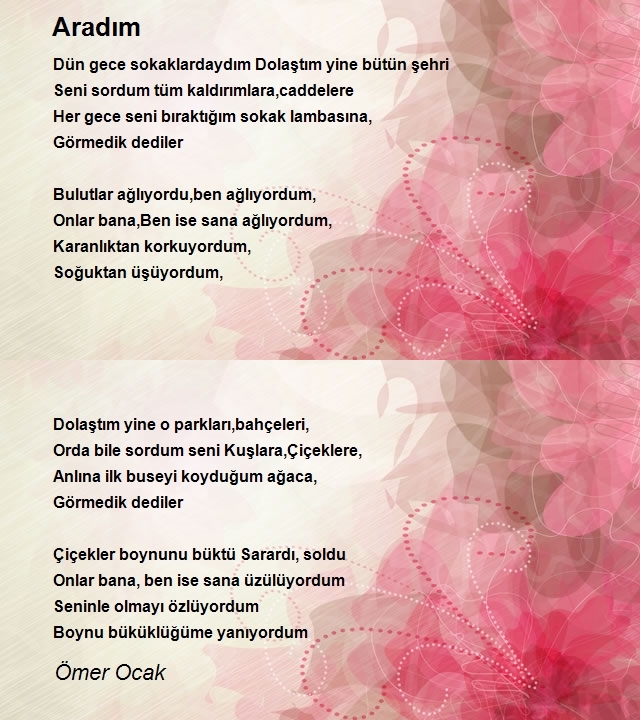 Aradım

Dün gece sokaklardaydım Dolaştım yine bütün şehri
Seni sordum tüm kaldırımlara,caddelere
Her gece seni bıraktığım sokak lambasına,
Görmedik dediler

Bulutlar ağlıyordu,ben ağlıyordum,
Onlar bana,Ben ise sana ağlıyordum,
Karanlıktan korkuyordum,
Soğuktan üşüyordum,

Dolaştım yine o parkları,bahçeleri,
Orda bile sordum seni Kuşlara,Çiçeklere,
Anlına ilk buseyi koyduğum ağaca,
Görmedik dediler

Çiçekler boynunu büktü Sarardı, soldu
Onlar bana, ben ise sana üzülüyordum
Seninle olmayı özlüyordum
Boynu büküklüğüme yanıyordum

Ömer Ocak